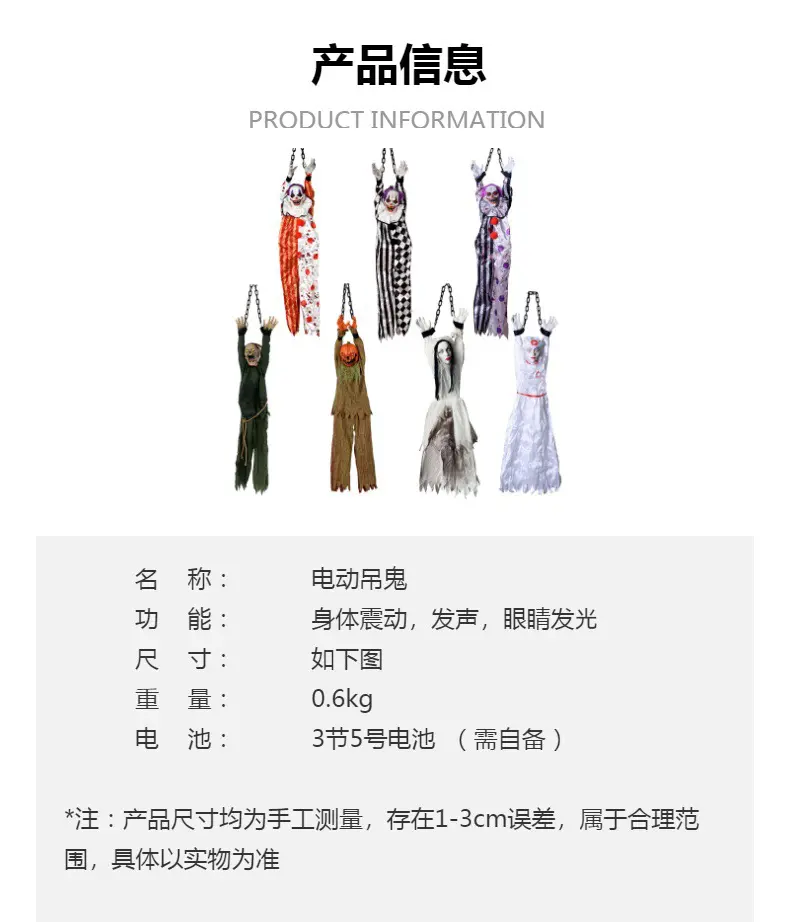 产品信息

PRODUCT INFORMATION

名 称： 电动吊鬼
功 能： 身体震动，发声，眼睛发光
尺 寸： 如下图
重 量： 0.6kg
电 池： 3节5号电池（需自备）

*注：产品尺寸均为手工测量，存在1-3cm误差，属于合理范围，具体以实物为准